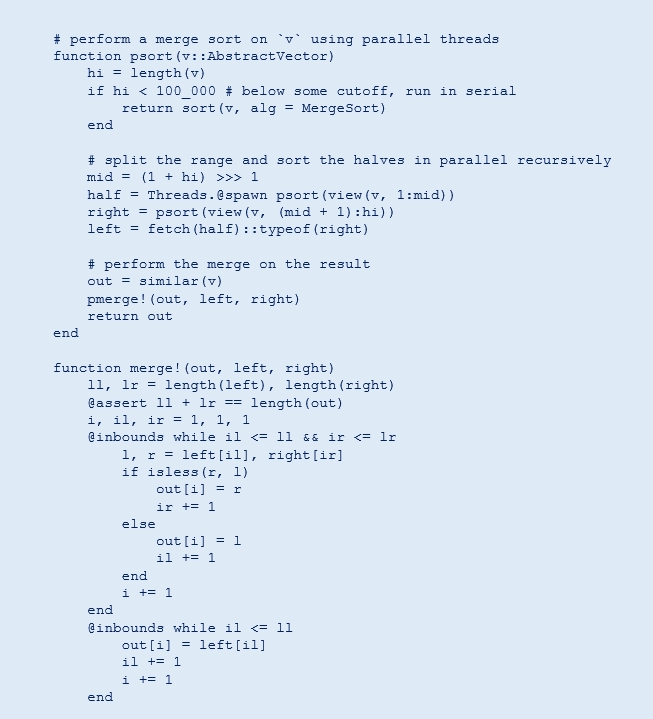 # perform a merge sort on `v` using parallel threads
function psort(v::AbstractVector)
    hi = length(v)
    if hi < 100_000 # below some cutoff, run in serial
        return sort(v, alg = MergeSort)
    end

    # split the range and sort the halves in parallel recursively
    mid = (1 + hi) >>> 1
    half = Threads.@spawn psort(view(v, 1:mid))
    right = psort(view(v, (mid + 1):hi))
    left = fetch(half)::typeof(right)

    # perform the merge on the result
    out = similar(v)
    pmerge!(out, left, right)
    return out
end

function merge!(out, left, right)
    ll, lr = length(left), length(right)
    @assert ll + lr == length(out)
    i, il, ir = 1, 1, 1
    @inbounds while il <= ll && ir <= lr
        l, r = left[il], right[ir]
        if isless(r, l)
            out[i] = r
            ir += 1
        else
            out[i] = l
            il += 1
        end
        i += 1
    end
    @inbounds while il <= ll
        out[i] = left[il]
        il += 1
        i += 1
    end